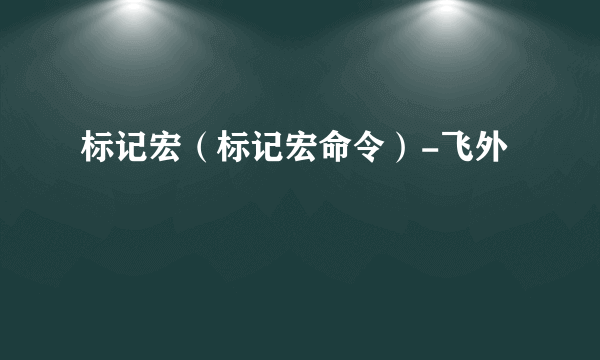 标记宏（标记宏命令）-飞外